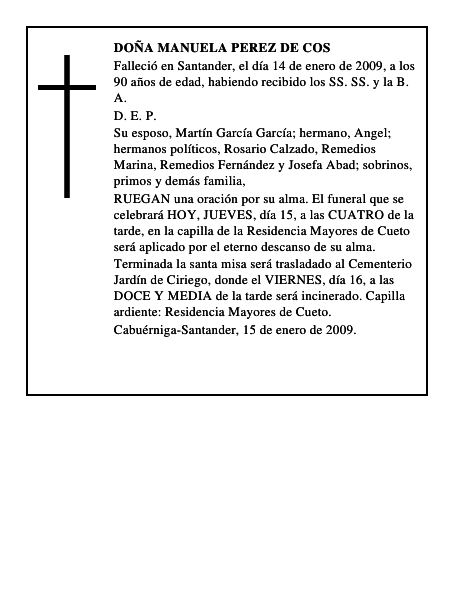 DOÑA MANUELA PEREZ DE COS

Falleció en Santander, el día 14 de enero de 2009, a los 90 años de edad, habiendo recibido los SS. SS. y la B. A.

D. E. P.

Su esposo, Martín García García; hermano, Angel; hermanos políticos, Rosario Calzado, Remedios Marina, Remedios Fernández y Josefa Abad; sobrinos, primos y demás familia,

RUEGAN una oración por su alma. El funeral que se celebrará HOY, JUEVES, día 15, a las CUATRO de la tarde, en la capilla de la Residencia Mayores de Cueto será aplicado por el eterno descanso de su alma.

Terminada la santa misa será trasladado al Cementerio Jardín de Ciriego, donde el VIERNES, día 16, a las DOCE Y MEDIA de la tarde será incinerado. Capilla ardiente: Residencia Mayores de Cueto.

Cabuérniga-Santander, 15 de enero de 2009.